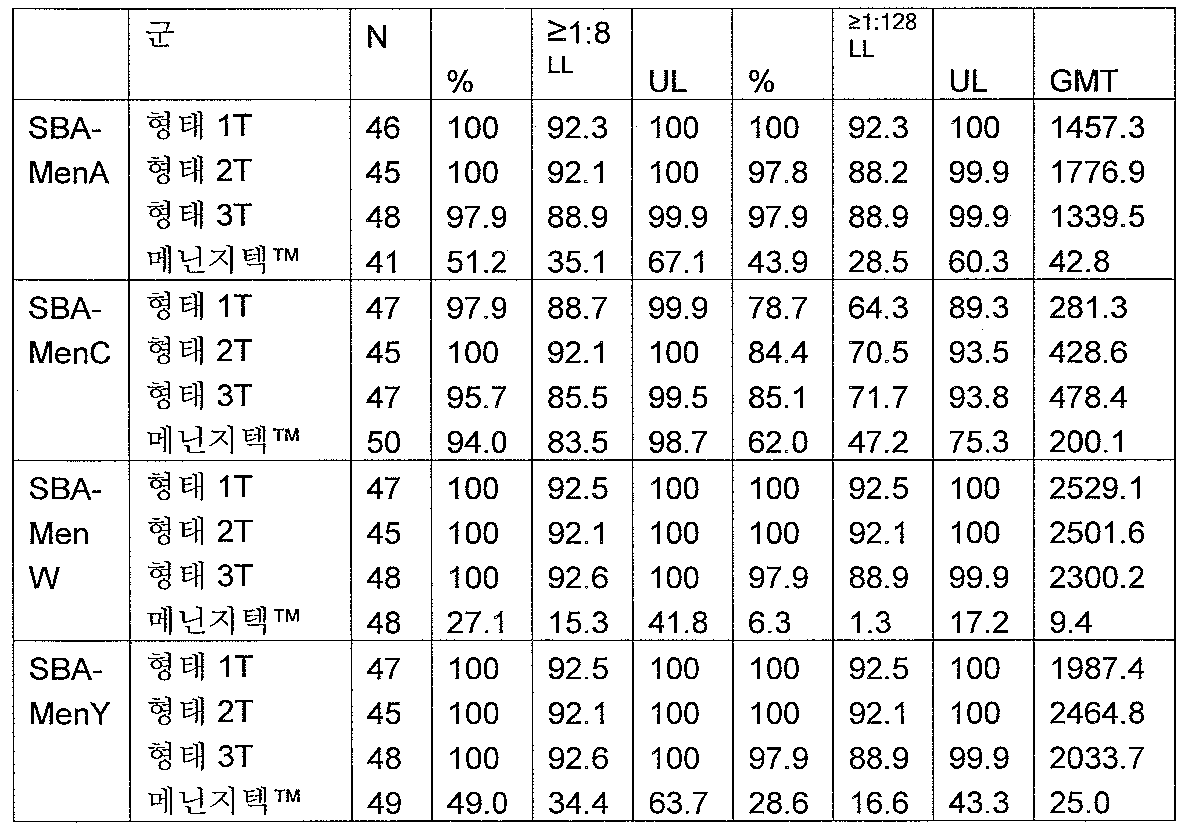 |  | 군 | N | % | ≥1:8 LL | UL | % | ≥1:128 LL | UL | GMT |
|---|---|---|---|---|---|---|---|---|---|
| SBA-MenA | 형태 1T | 46 | 100 | 92.3 | 100 | 100 | 92.3 | 100 | 1457.3 |
|  | 형태 2T | 45 | 100 | 92.1 | 100 | 97.8 | 88.2 | 99.9 | 1776.9 |
|  | 형태 3T | 48 | 97.9 | 88.9 | 99.9 | 97.9 | 88.9 | 99.9 | 1339.5 |
|  | 메닌지텍™ | 41 | 51.2 | 35.1 | 67.1 | 43.9 | 28.5 | 60.3 | 42.8 |
| SBA-MenC | 형태 1T | 47 | 97.9 | 88.7 | 99.9 | 78.7 | 64.3 | 89.3 | 281.3 |
|  | 형태 2T | 45 | 100 | 92.1 | 100 | 84.4 | 70.5 | 93.5 | 428.6 |
|  | 형태 3T | 47 | 95.7 | 85.5 | 99.5 | 85.1 | 71.7 | 93.8 | 478.4 |
|  | 메닌지텍™ | 50 | 94.0 | 83.5 | 98.7 | 62.0 | 47.2 | 75.3 | 200.1 |
| SBA-Men W | 형태 1T | 47 | 100 | 92.5 | 100 | 100 | 92.5 | 100 | 2529.1 |
|  | 형태 2T | 45 | 100 | 92.1 | 100 | 100 | 92.1 | 100 | 2501.6 |
|  | 형태 3T | 48 | 100 | 92.6 | 100 | 97.9 | 88.9 | 99.9 | 2300.2 |
|  | 메닌지텍™ | 48 | 27.1 | 15.3 | 41.8 | 6.3 | 1.3 | 17.2 | 9.4 |
| SBA-MenY | 형태 1T | 47 | 100 | 92.5 | 100 | 100 | 92.5 | 100 | 1987.4 |
|  | 형태 2T | 45 | 100 | 92.1 | 100 | 100 | 92.1 | 100 | 2464.8 |
|  | 형태 3T | 48 | 100 | 92.6 | 100 | 97.9 | 88.9 | 99.9 | 2033.7 |
|  | 메닌지텍™ | 49 | 49.0 | 34.4 | 63.7 | 28.6 | 16.6 | 43.3 | 25.0 |